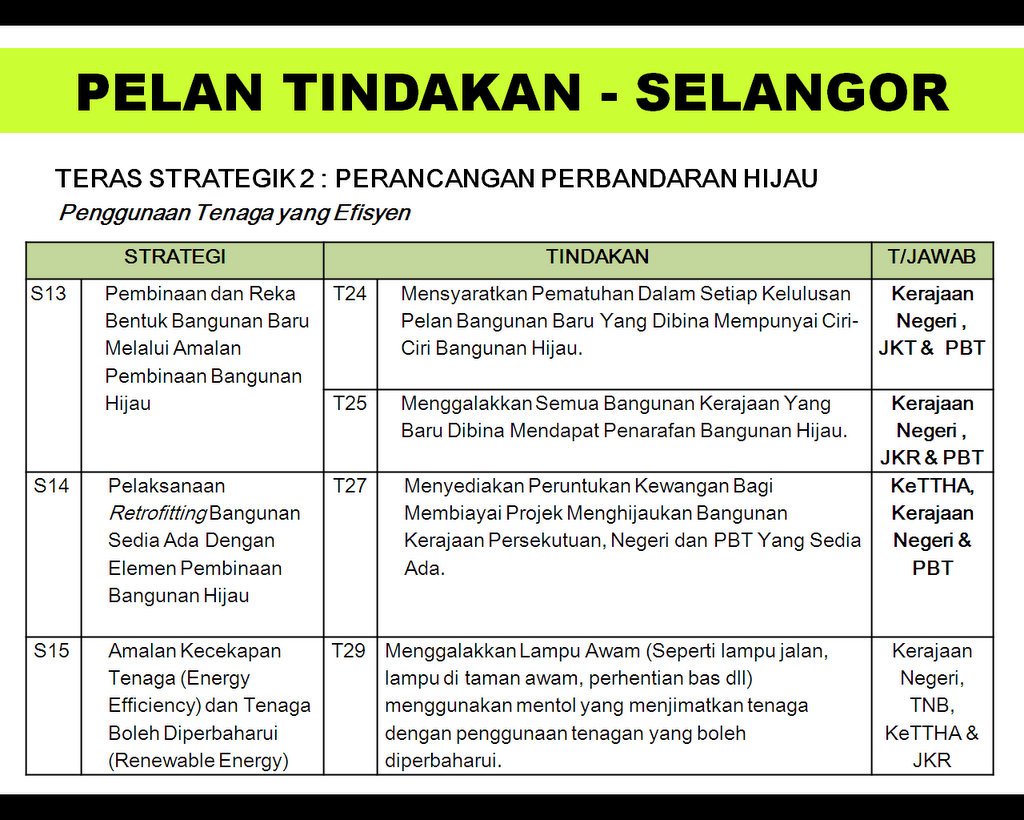 PELAN TINDAKAN - SELANGOR

TERAS STRATEGIK 2 : PERANCANGAN PERBANDARAN HIJAU

Penggunaan Tenaga yang Efisyen

| STRATEGI | | TINDAKAN | | T/JAWAB |
|---|---|---|---|---|
| S13 | Pembinaan dan Reka Bentuk Bangunan Baru Melalui Amalan Pembinaan Bangunan Hijau | T24 | Mensyaratkan Pematuhan Dalam Setiap Kelulusan Pelan Bangunan Baru Yang Dibina Mempunyai Ciri-Ciri Bangunan Hijau. | Kerajaan Negeri , JKT & PBT |
| | | T25 | Menggalakkan Semua Bangunan Kerajaan Yang Baru Dibina Mendapat Penarafan Bangunan Hijau. | Kerajaan Negeri , JKR & PBT |
| S14 | Pelaksanaan Retrofitting Bangunan Sedia Ada Dengan Elemen Pembinaan Bangunan Hijau | T27 | Menyediakan Peruntukan Kewangan Bagi Membiayai Projek Menghijaukan Bangunan Kerajaan Persekutuan, Negeri dan PBT Yang Sedia Ada. | KeTTHA, Kerajaan Negeri & PBT |
| S15 | Amalan Kecekapan Tenaga (Energy Efficiency) dan Tenaga Boleh Diperbaharui (Renewable Energy) | T29 | Menggalakkan Lampu Awam (Seperti lampu jalan, lampu di taman awam, perhentian bas dll) menggunakan mentol yang menjimatkan tenaga dengan penggunaan tenagan yang boleh diperbaharui. | Kerajaan Negeri, TNB, KeTTHA & JKR |